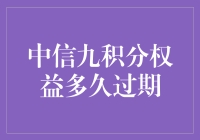 中信九积分权益多久过期